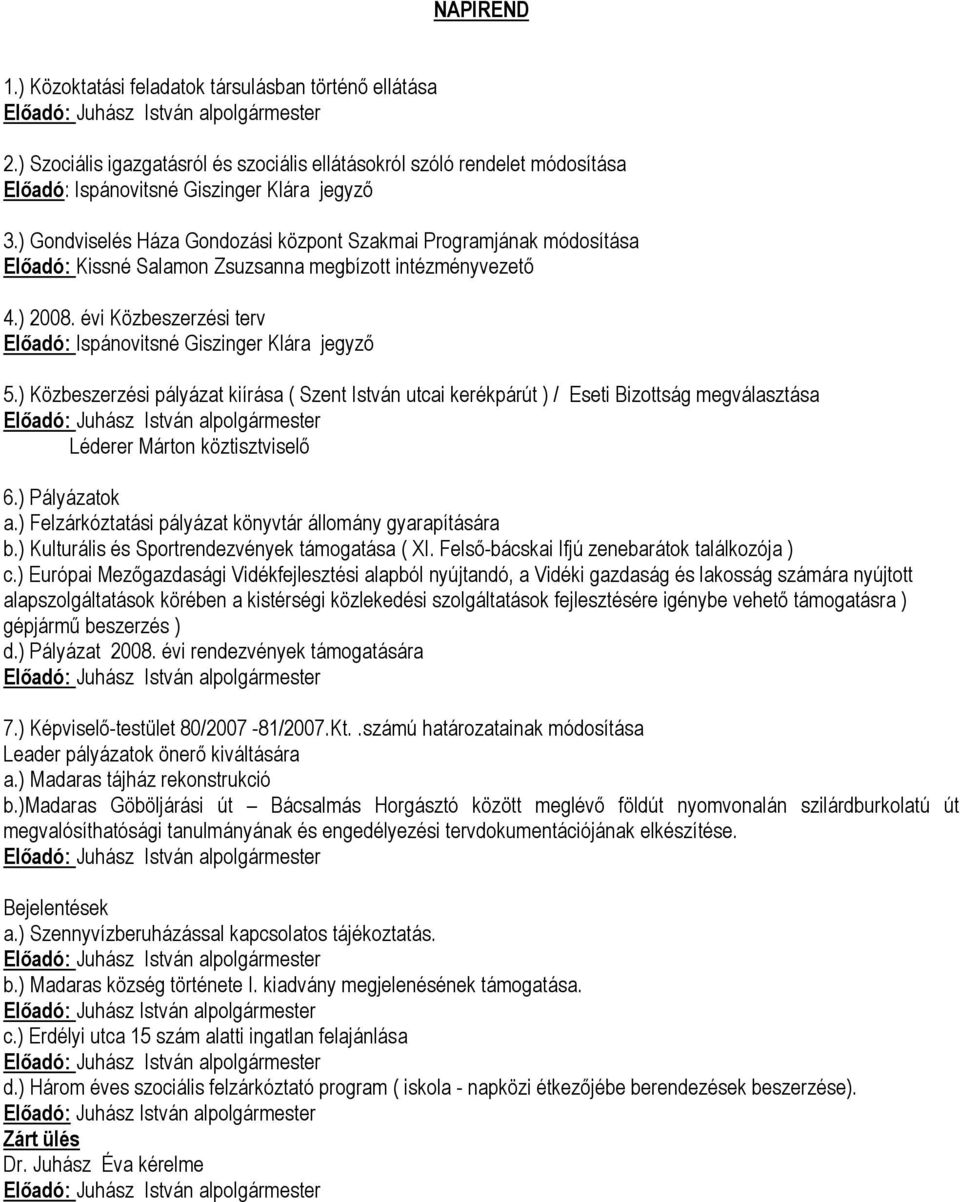 NAPIREND

1.) Közoktatási feladatok társulásban történő ellátása
Előadó: Juhász István alpolgármester

2.) Szociális igazgatásról és szociális ellátásokról szóló rendelet módosítása
Előadó: Ispánovitsné Giszinger Klára jegyző

3.) Gondviselés Háza Gondozási központ Szakmai Programjának módosítása
Előadó: Kissné Salamon Zsuzsanna megbízott intézményvezető

4.) 2008. évi Közbeszerzési terv
Előadó: Ispánovitsné Giszinger Klára jegyző

5.) Közbeszerzési pályázat kiírása ( Szent István utcai kerékpárút ) / Eseti Bizottság megválasztása
Előadó: Juhász István alpolgármester
Léderer Márton köztisztviselő

6.) Pályázatok
a.) Felzárkóztatási pályázat könyvtár állomány gyarapítására
b.) Kulturális és Sportrendezvények támogatása ( XI. Felső-bácskai Ifjú zenebarátok találkozója )
c.) Európai Mezőgazdasági Vidékfejlesztési alapból nyújtandó, a Vidéki gazdaság és lakosság számára nyújtott alapszolgáltatások körében a kistérségi közlekedési szolgáltatások fejlesztésére igénybe vehető támogatásra ) gépjármű beszerzés )
d.) Pályázat 2008. évi rendezvények támogatására
Előadó: Juhász István alpolgármester

7.) Képviselő-testület 80/2007 -81/2007.Kt. .számú határozatainak módosítása
Leader pályázatok önerő kiváltására
a.) Madaras tájház rekonstrukció
b.)Madaras Göböljárási út – Bácsalmás Horgásztó között meglévő földút nyomvonalán szilárdburkolatú út megvalósíthatósági tanulmányának és engedélyezési tervdokumentációjának elkészítése.
Előadó: Juhász István alpolgármester

Bejelentések
a.) Szennyvízberuházással kapcsolatos tájékoztatás.
Előadó: Juhász István alpolgármester
b.) Madaras község története I. kiadvány megjelenésének támogatása.
Előadó: Juhász István alpolgármester
c.) Erdélyi utca 15 szám alatti ingatlan felajánlása
Előadó: Juhász István alpolgármester
d.) Három éves szociális felzárkóztató program ( iskola - napközi étkezőjébe berendezések beszerzése).
Előadó: Juhász István alpolgármester
Zárt ülés
Dr. Juhász Éva kérelme
Előadó: Juhász István alpolgármester